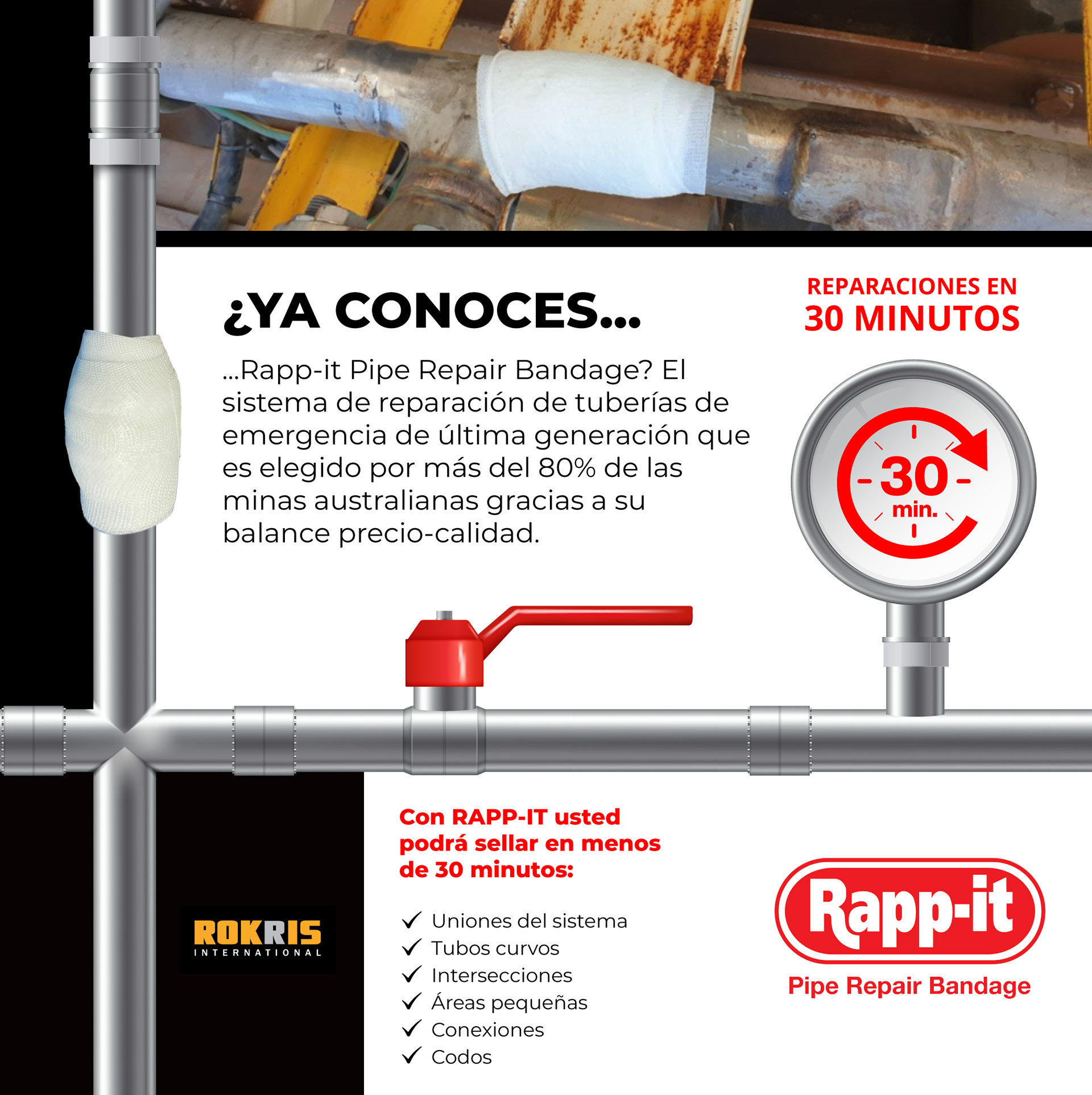 ¿YA CONOCES...

...Rapp-it Pipe Repair Bandage? El sistema de reparación de tuberías de emergencia de última generación que es elegido por más del 80% de las minas australianas gracias a su balance precio-calidad.

REPARACIONES EN
30 MINUTOS

30
min.

Con RAPP-IT usted podrá sellar en menos de 30 minutos:

✓ Uniones del sistema
✓ Tubos curvos
✓ Intersecciones
✓ Áreas pequeñas
✓ Conexiones
✓ Codos

ROKRIS
INTERNATIONAL

Rapp-it
Pipe Repair Bandage